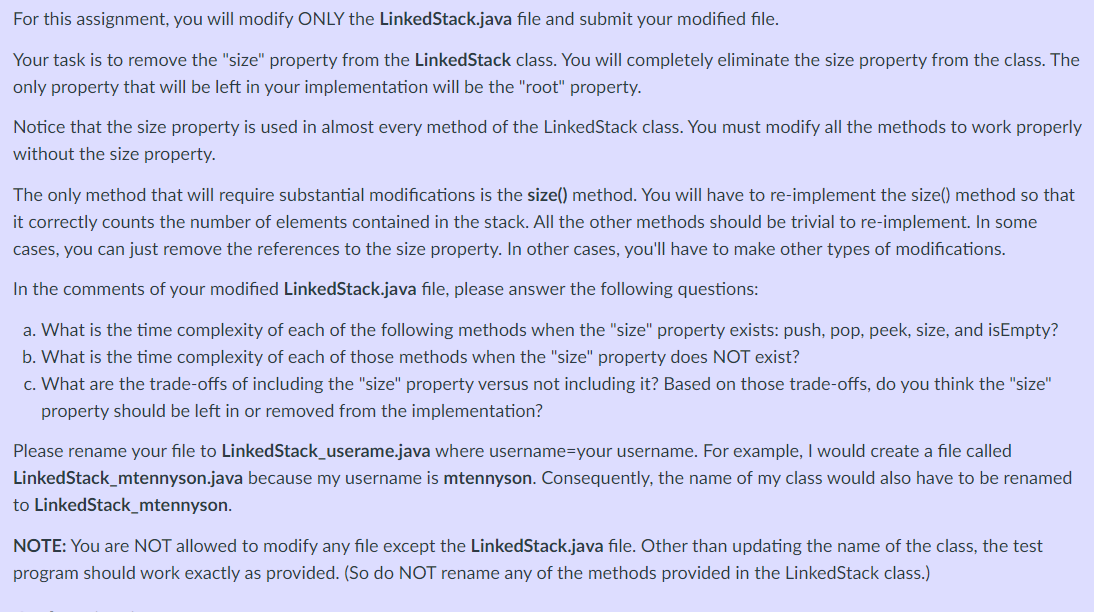 For this assignment, you will modify ONLY the LinkedStack.java file and submit your modified file.

Your task is to remove the "size" property from the LinkedStack class. You will completely eliminate the size property from the class. The only property that will be left in your implementation will be the "root" property.

Notice that the size property is used in almost every method of the LinkedStack class. You must modify all the methods to work properly without the size property.

The only method that will require substantial modifications is the size() method. You will have to re-implement the size() method so that it correctly counts the number of elements contained in the stack. All the other methods should be trivial to re-implement. In some cases, you can just remove the references to the size property. In other cases, you'll have to make other types of modifications.

In the comments of your modified LinkedStack.java file, please answer the following questions:

a. What is the time complexity of each of the following methods when the "size" property exists: push, pop, peek, size, and isEmpty?
b. What is the time complexity of each of those methods when the "size" property does NOT exist?
c. What are the trade-offs of including the "size" property versus not including it? Based on those trade-offs, do you think the "size" property should be left in or removed from the implementation?

Please rename your file to LinkedStack_userame.java where username=your username. For example, I would create a file called LinkedStack_mtennyson.java because my username is mtennyson. Consequently, the name of my class would also have to be renamed to LinkedStack_mtennyson.

NOTE: You are NOT allowed to modify any file except the LinkedStack.java file. Other than updating the name of the class, the test program should work exactly as provided. (So do NOT rename any of the methods provided in the LinkedStack class.)